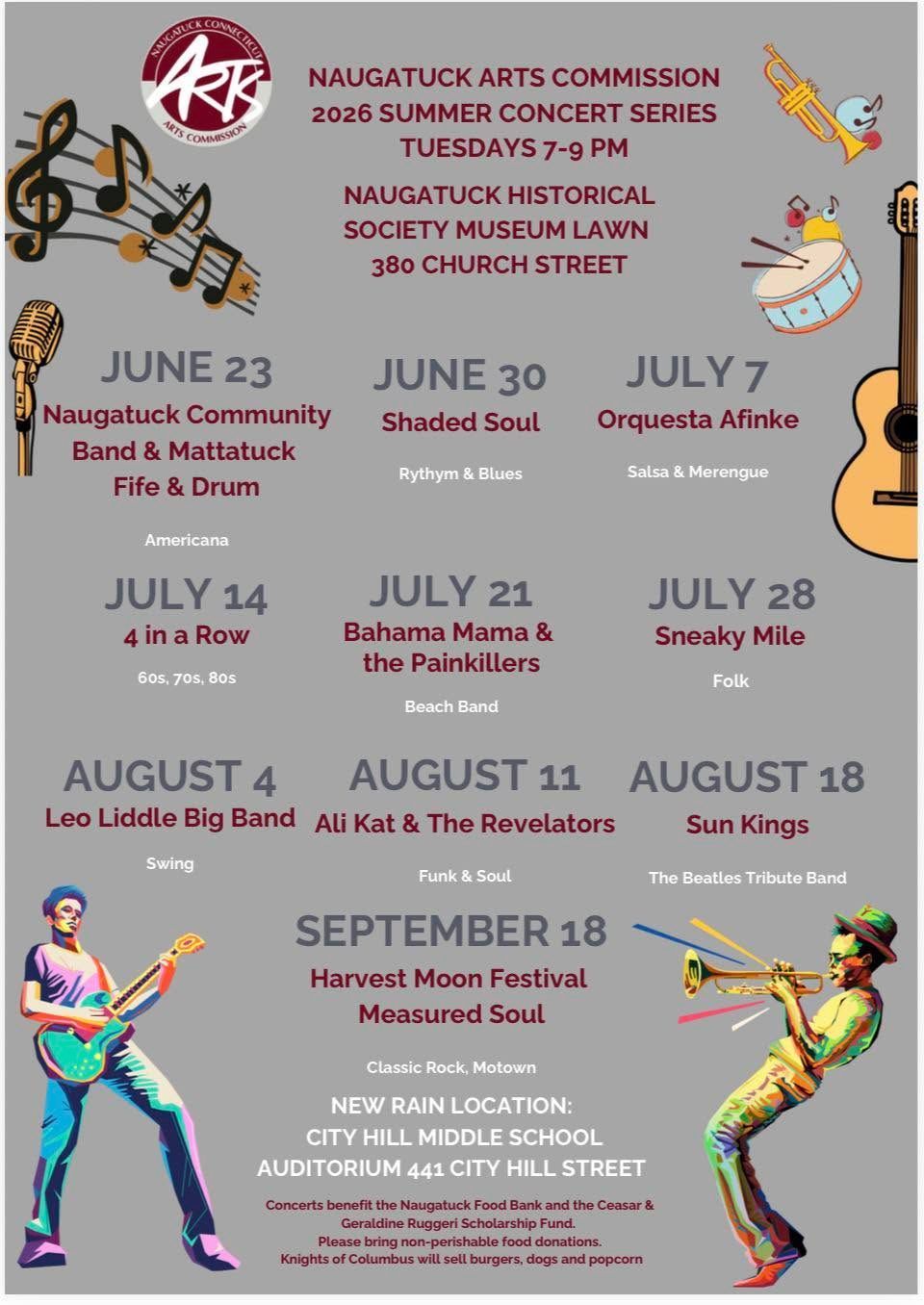 NAUGATUCK CONNECTICUT
ARTS
ARTS COMMISSION

NAUGATUCK ARTS COMMISSION
2026 SUMMER CONCERT SERIES
TUESDAYS 7-9 PM

NAUGATUCK HISTORICAL
SOCIETY MUSEUM LAWN
380 CHURCH STREET

JUNE 23
Naugatuck Community
Band & Mattatuck
Fife & Drum

Americana

JUNE 30
Shaded Soul

Rythym & Blues

JULY 7
Orquesta Afinke

Salsa & Merengue

JULY 14
4 in a Row

60s, 70s, 80s

JULY 21
Bahama Mama &
the Painkillers

Beach Band

JULY 28
Sneaky Mile

Folk

AUGUST 4
Leo Liddle Big Band

Swing

AUGUST 11
Ali Kat & The Revelators

Funk & Soul

AUGUST 18
Sun Kings

The Beatles Tribute Band

SEPTEMBER 18
Harvest Moon Festival
Measured Soul

Classic Rock, Motown

NEW RAIN LOCATION:
CITY HILL MIDDLE SCHOOL
AUDITORIUM 441 CITY HILL STREET

Concerts benefit the Naugatuck Food Bank and the Ceasar & Geraldine Ruggeri Scholarship Fund.
Please bring non-perishable food donations.
Knights of Columbus will sell burgers, dogs and popcorn